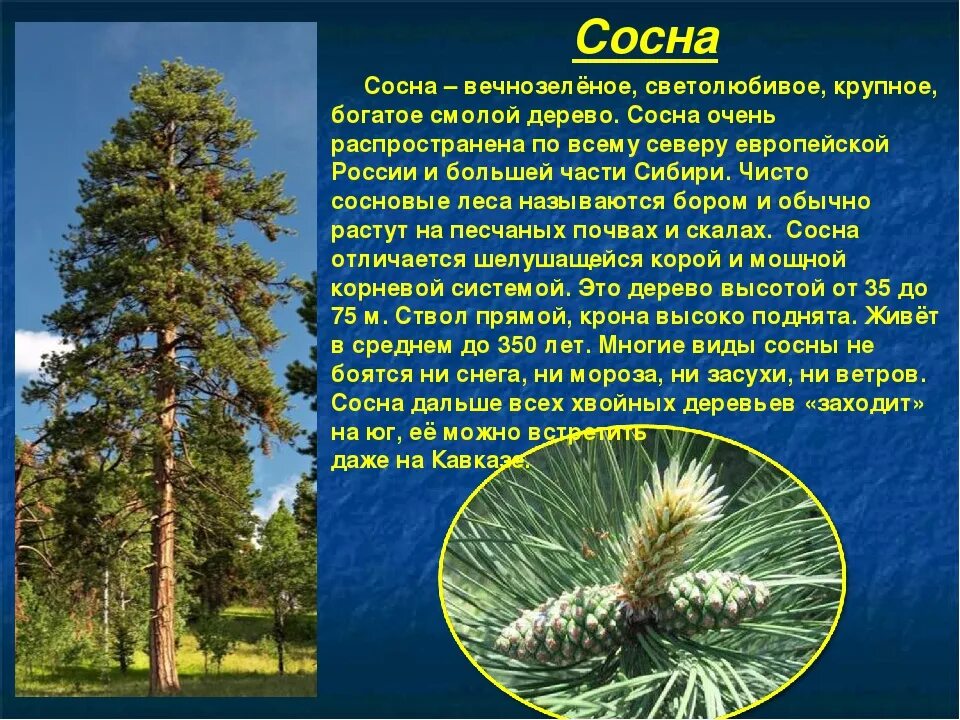 Сосна

Сосна – вечнозелёное, светолюбивое, крупное, богатое смолой дерево. Сосна очень распространена по всему северу европейской России и большей части Сибири. Чисто сосновые леса называются бором и обычно растут на песчаных почвах и скалах. Сосна отличается шелушащейся корой и мощной корневой системой. Это дерево высотой от 35 до 75 м. Ствол прямой, крона высоко поднята. Живёт в среднем до 350 лет. Многие виды сосны не боятся ни снега, ни мороза, ни засухи, ни ветров. Сосна дальше всех хвойных деревьев «заходит» на юг, её можно встретить даже на Кавказе.